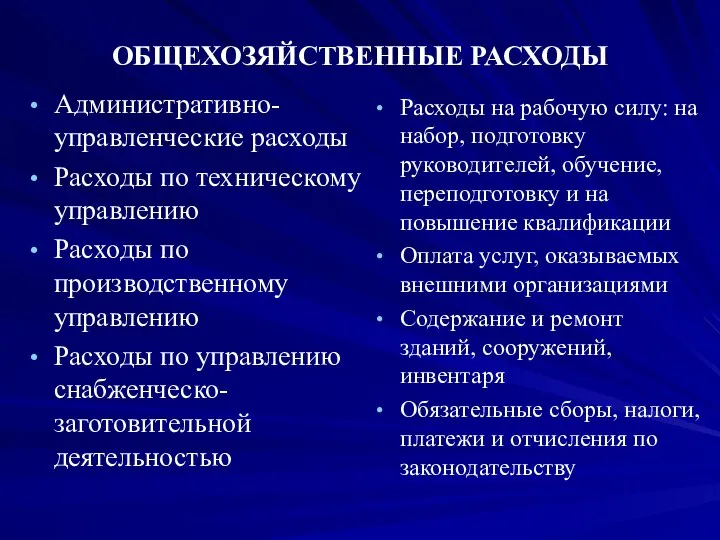 ОБЩЕХОЗЯЙСТВЕННЫЕ РАСХОДЫ

• Административно-управленческие расходы
• Расходы по техническому управлению
• Расходы по производственному управлению
• Расходы по управлению снабженческо-заготовительной деятельностью

• Расходы на рабочую силу: на набор, подготовку руководителей, обучение, переподготовку и на повышение квалификации
• Оплата услуг, оказываемых внешними организациями
• Содержание и ремонт зданий, сооружений, инвентаря
• Обязательные сборы, налоги, платежи и отчисления по законодательству